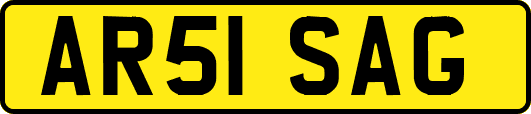 AR51 SAG